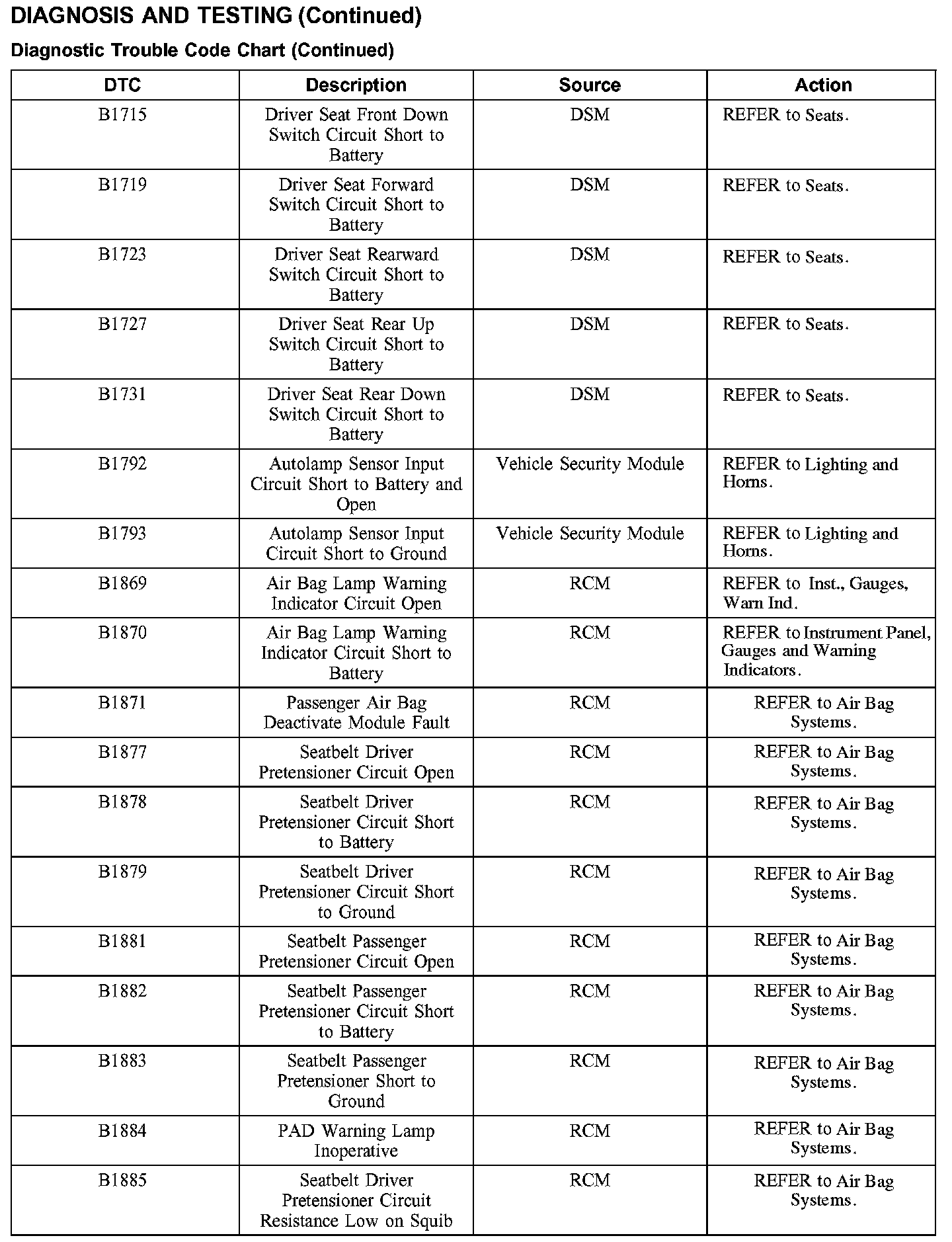 DIAGNOSIS AND TESTING (Continued)

Diagnostic Trouble Code Chart (Continued)

| DTC | Description | Source | Action |
|---|---|---|---|
| B1715 | Driver Seat Front Down Switch Circuit Short to Battery | DSM | REFER to Seats. |
| B1719 | Driver Seat Forward Switch Circuit Short to Battery | DSM | REFER to Seats. |
| B1723 | Driver Seat Rearward Switch Circuit Short to Battery | DSM | REFER to Seats. |
| B1727 | Driver Seat Rear Up Switch Circuit Short to Battery | DSM | REFER to Seats. |
| B1731 | Driver Seat Rear Down Switch Circuit Short to Battery | DSM | REFER to Seats. |
| B1792 | Autolamp Sensor Input Circuit Short to Battery and Open | Vehicle Security Module | REFER to Lighting and Horns. |
| B1793 | Autolamp Sensor Input Circuit Short to Ground | Vehicle Security Module | REFER to Lighting and Horns. |
| B1869 | Air Bag Lamp Warning Indicator Circuit Open | RCM | REFER to Inst., Gauges, Warn Ind. |
| B1870 | Air Bag Lamp Warning Indicator Circuit Short to Battery | RCM | REFER to Instrument Panel, Gauges and Warning Indicators. |
| B1871 | Passenger Air Bag Deactivate Module Fault | RCM | REFER to Air Bag Systems. |
| B1877 | Seatbelt Driver Pretensioner Circuit Open | RCM | REFER to Air Bag Systems. |
| B1878 | Seatbelt Driver Pretensioner Circuit Short to Battery | RCM | REFER to Air Bag Systems. |
| B1879 | Seatbelt Driver Pretensioner Circuit Short to Ground | RCM | REFER to Air Bag Systems. |
| B1881 | Seatbelt Passenger Pretensioner Circuit Open | RCM | REFER to Air Bag Systems. |
| B1882 | Seatbelt Passenger Pretensioner Circuit Short to Battery | RCM | REFER to Air Bag Systems. |
| B1883 | Seatbelt Passenger Pretensioner Short to Ground | RCM | REFER to Air Bag Systems. |
| B1884 | PAD Warning Lamp Inoperative | RCM | REFER to Air Bag Systems. |
| B1885 | Seatbelt Driver Pretensioner Circuit Resistance Low on Squib | RCM | REFER to Air Bag Systems. |